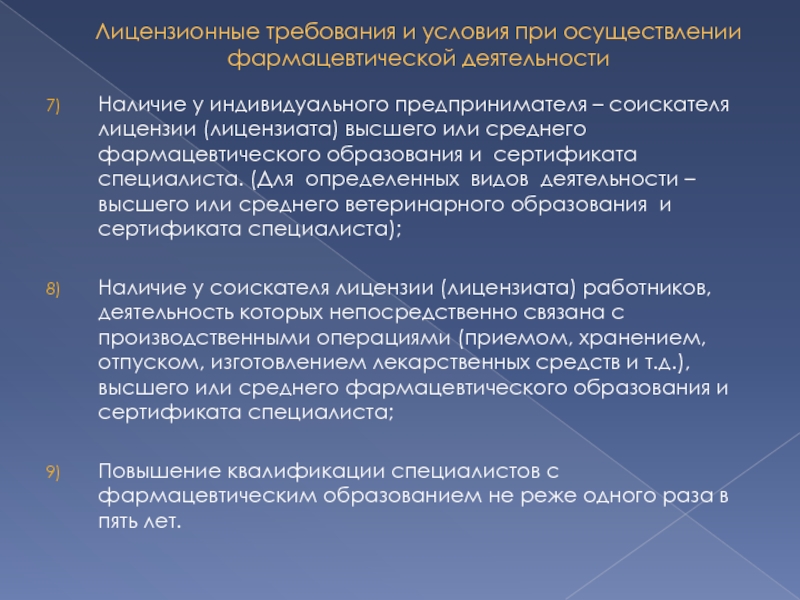 Лицензионные требования и условия при осуществлении фармацевтической деятельности

7) Наличие у индивидуального предпринимателя – соискателя лицензии (лицензиата) высшего или среднего фармацевтического образования и сертификата специалиста. (Для определенных видов деятельности – высшего или среднего ветеринарного образования и сертификата специалиста);

8) Наличие у соискателя лицензии (лицензиата) работников, деятельность которых непосредственно связана с производственными операциями (приемом, хранением, отпуском, изготовлением лекарственных средств и т.д.), высшего или среднего фармацевтического образования и сертификата специалиста;

9) Повышение квалификации специалистов с фармацевтическим образованием не реже одного раза в пять лет.